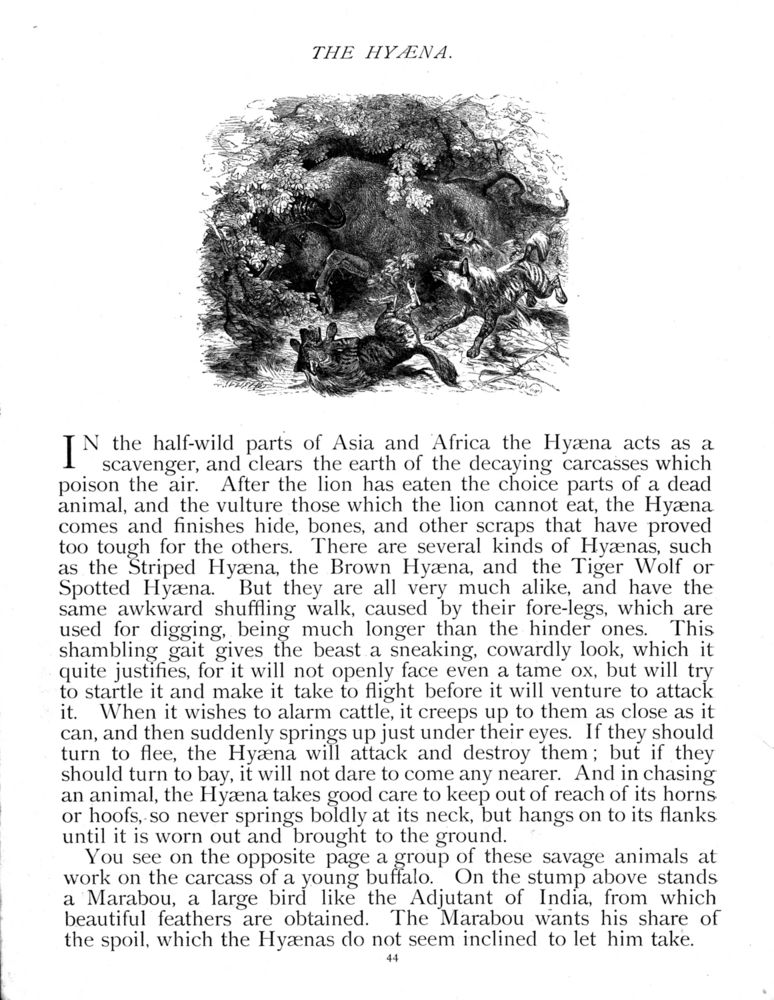 THE HYÆNA.

IN the half-wild parts of Asia and Africa the Hyæna acts as a scavenger, and clears the earth of the decaying carcasses which poison the air. After the lion has eaten the choice parts of a dead animal, and the vulture those which the lion cannot eat, the Hyæna comes and finishes hide, bones, and other scraps that have proved too tough for the others. There are several kinds of Hyænas, such as the Striped Hyæna, the Brown Hyæna, and the Tiger Wolf or Spotted Hyæna. But they are all very much alike, and have the same awkward shuffling walk, caused by their fore-legs, which are used for digging, being much longer than the hinder ones. This shambling gait gives the beast a sneaking, cowardly look, which it quite justifies, for it will not openly face even a tame ox, but will try to startle it and make it take to flight before it will venture to attack it. When it wishes to alarm cattle, it creeps up to them as close as it can, and then suddenly springs up just under their eyes. If they should turn to flee, the Hyæna will attack and destroy them; but if they should turn to bay, it will not dare to come any nearer. And in chasing an animal, the Hyæna takes good care to keep out of reach of its horns or hoofs, so never springs boldly at its neck, but hangs on to its flanks until it is worn out and brought to the ground.

You see on the opposite page a group of these savage animals at work on the carcass of a young buffalo. On the stump above stands a Marabou, a large bird like the Adjutant of India, from which beautiful feathers are obtained. The Marabou wants his share of the spoil, which the Hyænas do not seem inclined to let him take.

44